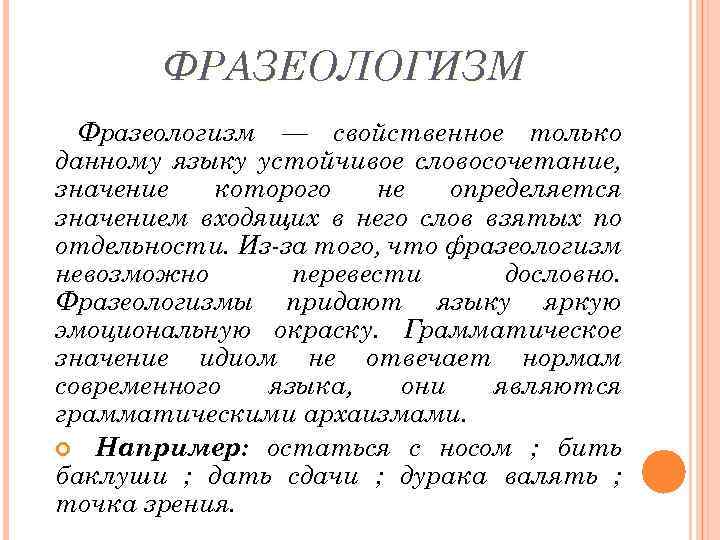 ФРАЗЕОЛОГИЗМ

Фразеологизм — свойственное только данному языку устойчивое словосочетание, значение которого не определяется значением входящих в него слов взятых по отдельности. Из-за того, что фразеологизм невозможно перевести дословно. Фразеологизмы придают языку яркую эмоциональную окраску. Грамматическое значение идиом не отвечает нормам современного языка, они являются грамматическими архаизмами.

Например: остаться с носом ; бить баклуши ; дать сдачи ; дурака валять ; точка зрения.